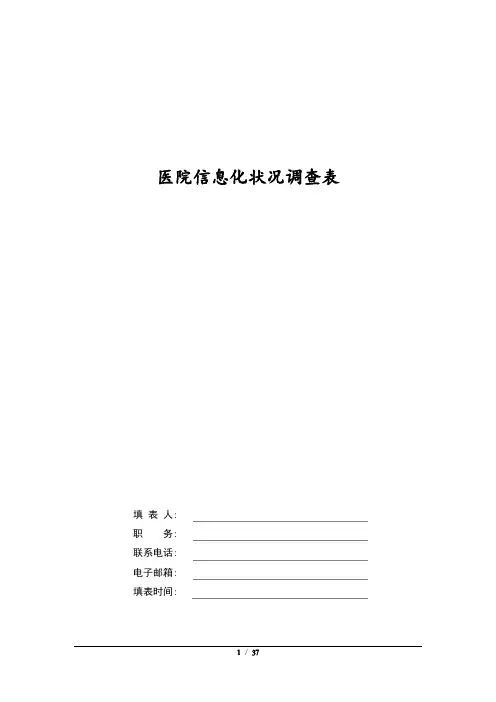 医院信息化状况调查表

填 表 人:

职　　务:

联系电话:

电子邮箱:

填表时间:

1 / 37